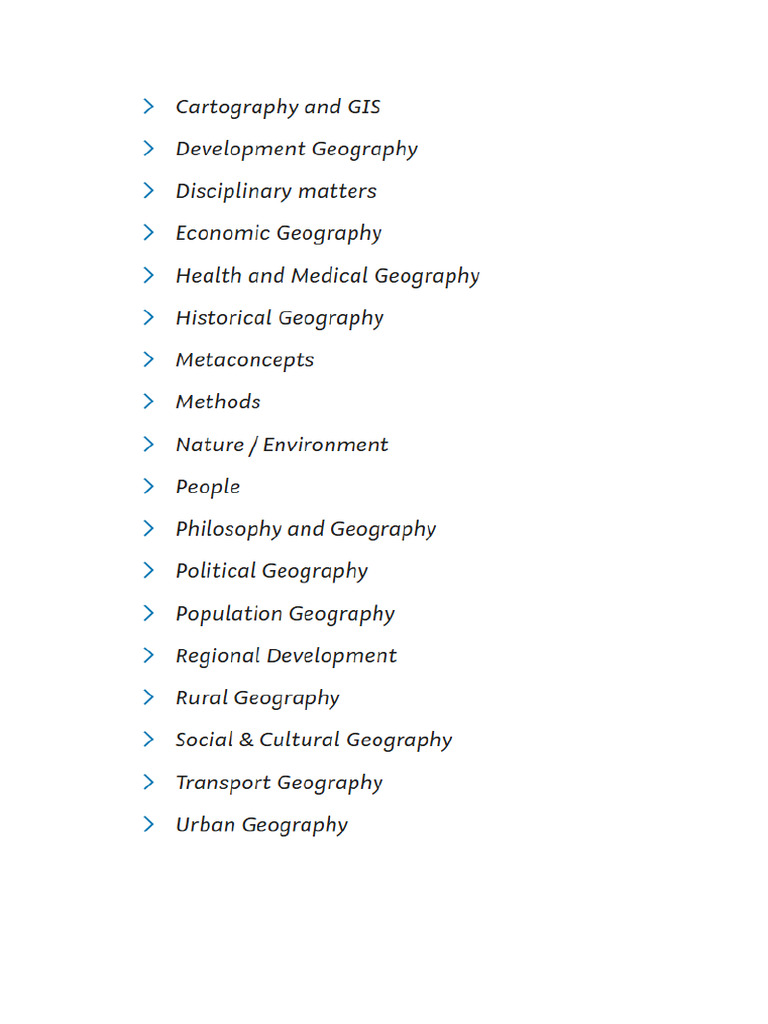 Cartography and GIS
Development Geography
Disciplinary matters
Economic Geography
Health and Medical Geography
Historical Geography
Metaconcepts
Methods
Nature / Environment
People
Philosophy and Geography
Political Geography
Population Geography
Regional Development
Rural Geography
Social & Cultural Geography
Transport Geography
Urban Geography